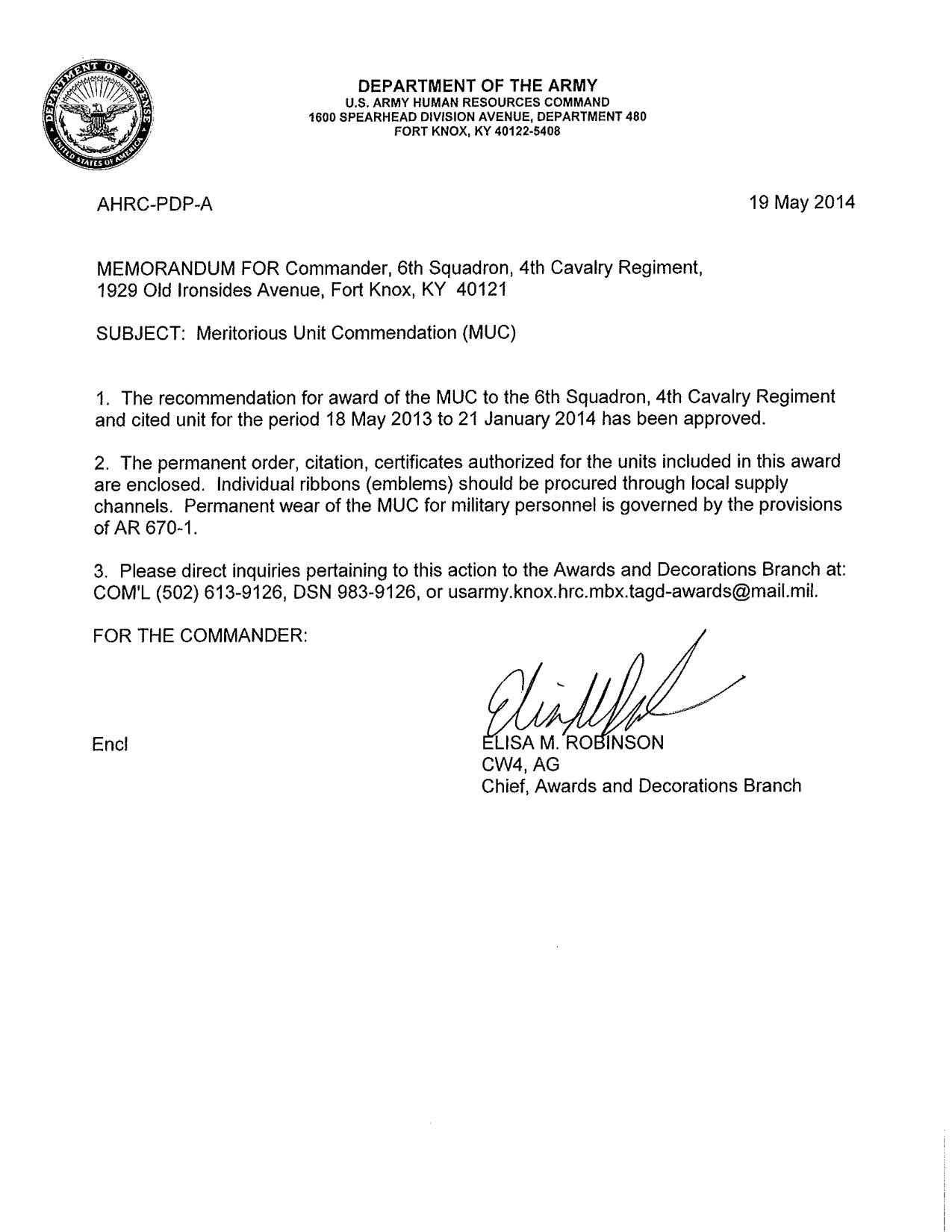 DEPARTMENT OF DEFENSE
UNITED STATES OF AMERICA

DEPARTMENT OF THE ARMY
U.S. ARMY HUMAN RESOURCES COMMAND
1600 SPEARHEAD DIVISION AVENUE, DEPARTMENT 480
FORT KNOX, KY 40122-5408

AHRC-PDP-A

19 May 2014

MEMORANDUM FOR Commander, 6th Squadron, 4th Cavalry Regiment, 1929 Old Ironsides Avenue, Fort Knox, KY 40121

SUBJECT: Meritorious Unit Commendation (MUC)

1. The recommendation for award of the MUC to the 6th Squadron, 4th Cavalry Regiment and cited unit for the period 18 May 2013 to 21 January 2014 has been approved.

2. The permanent order, citation, certificates authorized for the units included in this award are enclosed. Individual ribbons (emblems) should be procured through local supply channels. Permanent wear of the MUC for military personnel is governed by the provisions of AR 670-1.

3. Please direct inquiries pertaining to this action to the Awards and Decorations Branch at: COM'L (502) 613-9126, DSN 983-9126, or usarmy.knox.hrc.mbx.tagd-awards@mail.mil.

FOR THE COMMANDER:

Encl

ELISA M. ROBINSON
CW4, AG
Chief, Awards and Decorations Branch